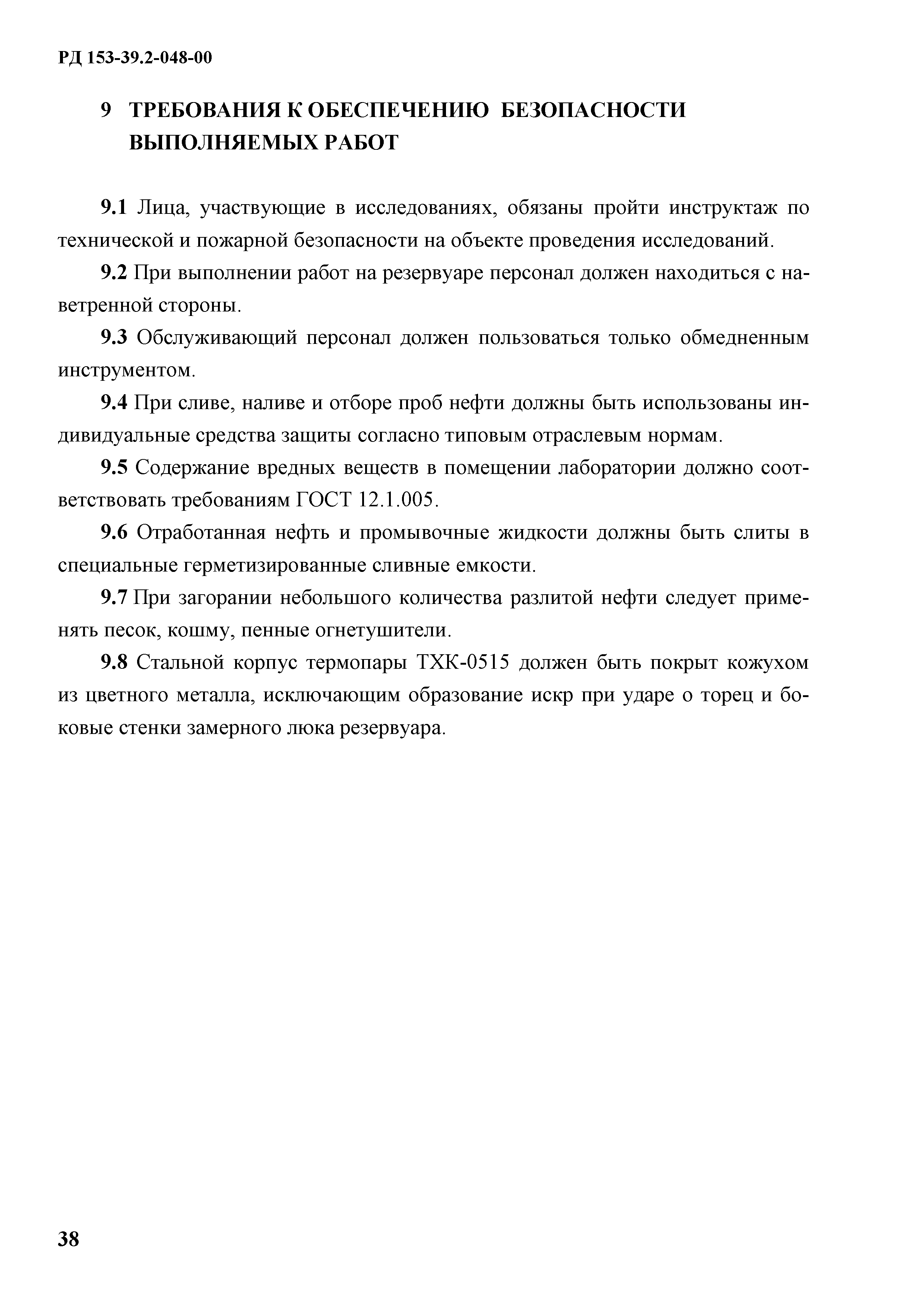 РД 153-39.2-048-00

9 ТРЕБОВАНИЯ К ОБЕСПЕЧЕНИЮ БЕЗОПАСНОСТИ ВЫПОЛНЯЕМЫХ РАБОТ

9.1 Лица, участвующие в исследованиях, обязаны пройти инструктаж по технической и пожарной безопасности на объекте проведения исследований.

9.2 При выполнении работ на резервуаре персонал должен находиться с наветренной стороны.

9.3 Обслуживающий персонал должен пользоваться только обмедненным инструментом.

9.4 При сливе, наливе и отборе проб нефти должны быть использованы индивидуальные средства защиты согласно типовым отраслевым нормам.

9.5 Содержание вредных веществ в помещении лаборатории должно соответствовать требованиям ГОСТ 12.1.005.

9.6 Отработанная нефть и промывочные жидкости должны быть слиты в специальные герметизированные сливные емкости.

9.7 При загорании небольшого количества разлитой нефти следует применять песок, кошму, пенные огнетушители.

9.8 Стальной корпус термопары ТХК-0515 должен быть покрыт кожухом из цветного металла, исключающим образование искр при ударе о торец и боковые стенки замерного люка резервуара.

38